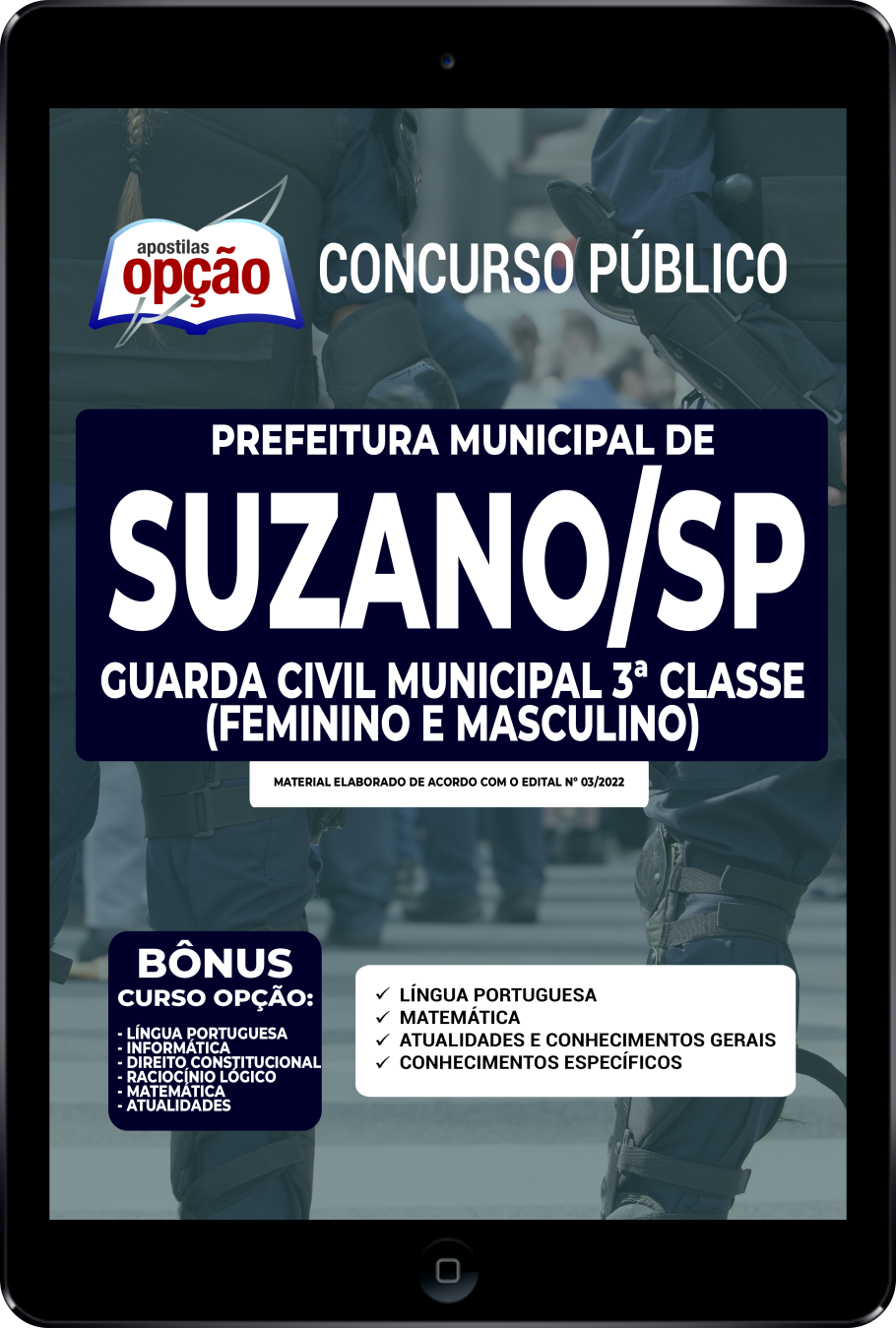 apostilas
opção

CONCURSO PÚBLICO

PREFEITURA MUNICIPAL DE
SUZANO/SP
GUARDA CIVIL MUNICIPAL 3ª CLASSE (FEMININO E MASCULINO)

MATERIAL ELABORADO DE ACORDO COM O EDITAL Nº 03/2022

BÔNUS
CURSO OPÇÃO:
- LÍNGUA PORTUGUESA
- INFORMÁTICA
- DIREITO CONSTITUCIONAL
- RACIOCÍNIO LÓGICO
- MATEMÁTICA
- ATUALIDADES

✓ LÍNGUA PORTUGUESA
✓ MATEMÁTICA
✓ ATUALIDADES E CONHECIMENTOS GERAIS
✓ CONHECIMENTOS ESPECÍFICOS